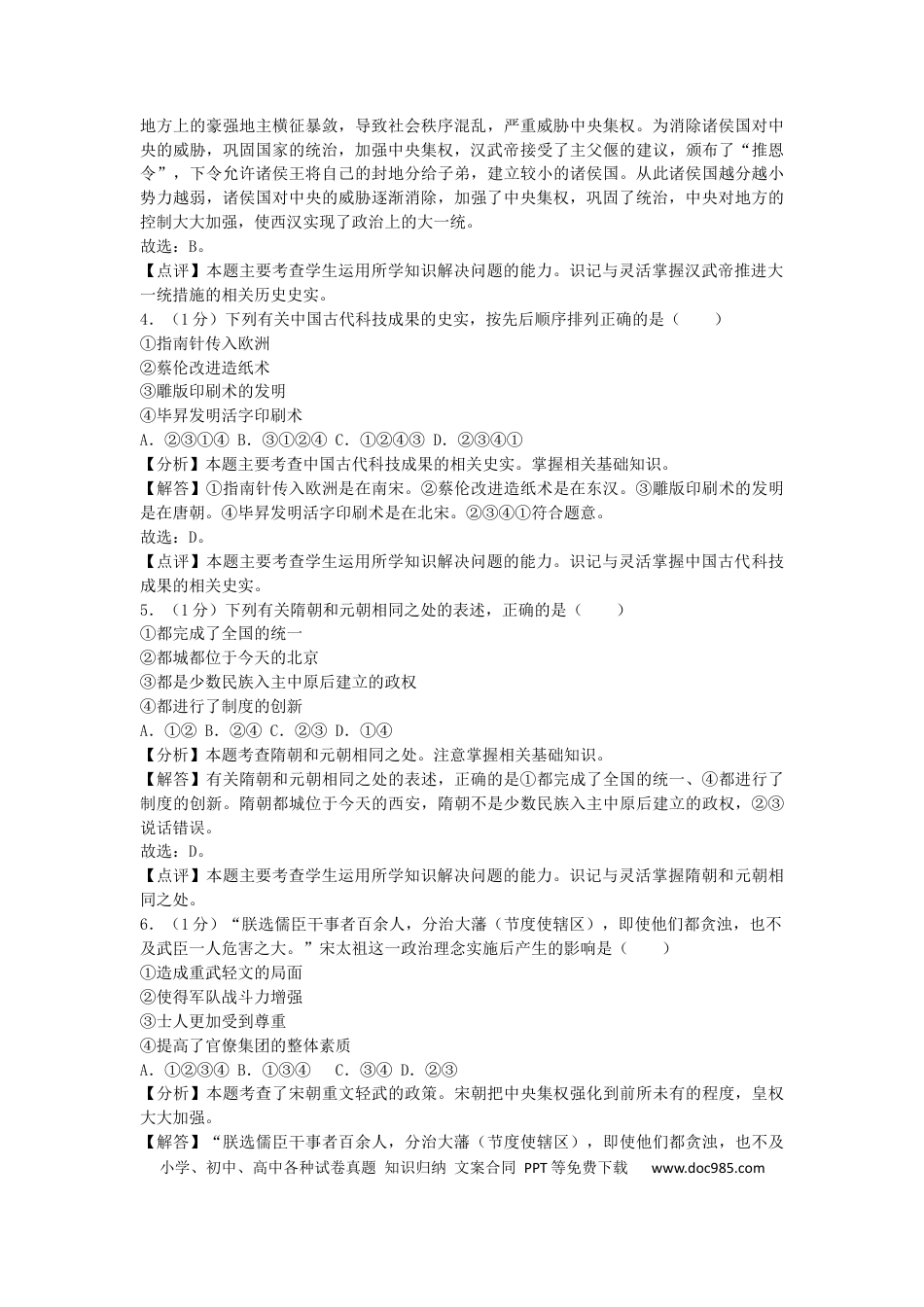 地方上的豪强地主横征暴敛，导致社会秩序混乱，严重威胁中央集权。为消除诸侯国对中央的威胁，巩固国家的统治，加强中央集权，汉武帝接受了主父偃的建议，颁布了“推恩令”，下令允许诸侯王将自己的封地分给子弟，建立较小的诸侯国。从此诸侯国越分越小势力越弱，诸侯国对中央的威胁逐渐消除，加强了中央集权，巩固了统治，中央对地方的控制大大加强，使西汉实现了政治上的大一统。
故选：B。
【点评】本题主要考查学生运用所学知识解决问题的能力。识记与灵活掌握汉武帝推进大一统措施的相关历史史实。
4．（1分）下列有关中国古代科技成果的史实，按先后顺序排列正确的是（　　）
①指南针传入欧洲
②蔡伦改进造纸术
③雕版印刷术的发明
④毕昇发明活字印刷术
A．②③①④ B．③①②④ C．①②④③ D．②③④①
【分析】本题主要考查中国古代科技成果的相关史实。掌握相关基础知识。
【解答】①指南针传入欧洲是在南宋。②蔡伦改进造纸术是在东汉。③雕版印刷术的发明是在唐朝。④毕昇发明活字印刷术是在北宋。②③④①符合题意。
故选：D。
【点评】本题主要考查学生运用所学知识解决问题的能力。识记与灵活掌握中国古代科技成果的相关史实。
5．（1分）下列有关隋朝和元朝相同之处的表述，正确的是（　　）
①都完成了全国的统一
②都城都位于今天的北京
③都是少数民族入主中原后建立的政权
④都进行了制度的创新
A．①② B．②④ C．②③ D．①④
【分析】本题考查隋朝和元朝相同之处。注意掌握相关基础知识。
【解答】有关隋朝和元朝相同之处的表述，正确的是①都完成了全国的统一、④都进行了制度的创新。隋朝都城位于今天的西安，隋朝不是少数民族入主中原后建立的政权，②③说话错误。
故选：D。
【点评】本题主要考查学生运用所学知识解决问题的能力。识记与灵活掌握隋朝和元朝相同之处。
6．（1分）“朕选儒臣干事者百余人，分治大藩（节度使辖区），即使他们都贪浊，也不及武臣一人危害之大。”宋太祖这一政治理念实施后产生的影响是（　　）
①造成重武轻文的局面
②使得军队战斗力增强
③士人更加受到尊重
④提高了官僚集团的整体素质
A．①②③④ B．①③④ C．③④ D．②③
【分析】本题考查了宋朝重文轻武的政策。宋朝把中央集权强化到前所未有的程度，皇权大大加强。
【解答】“朕选儒臣干事者百余人，分治大藩（节度使辖区），即使他们都贪浊，也不及
小学、初中、高中各种试卷真题 知识归纳 文案合同 PPT等免费下载 www.doc985.com